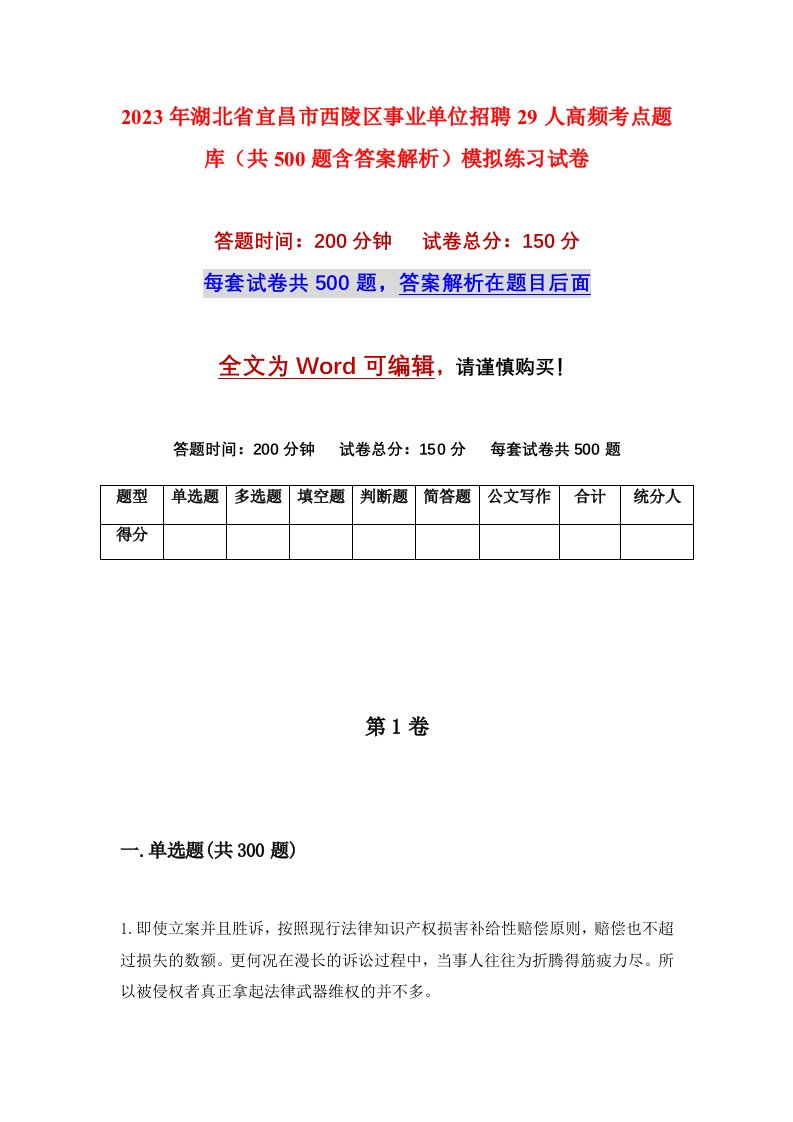 2023年湖北省宜昌市西陵区事业单位招聘29人高频考点题库（共500题含答案解析）模拟练习试卷

答题时间：200分钟　试卷总分：150分

每套试卷共500题，答案解析在题目后面

全文为Word可编辑，请谨慎购买！

答题时间：200分钟　试卷总分：150分　每套试卷共500题

| 题型 | 单选题 | 多选题 | 填空题 | 判断题 | 简答题 | 公文写作 | 合计 | 统分人 |
|---|---|---|---|---|---|---|---|---|
| 得分 | | | | | | | | |

第1卷

一.单选题(共300题)

1.即使立案并且胜诉，按照现行法律知识产权损害补给性赔偿原则，赔偿也不超过损失的数额。更何况在漫长的诉讼过程中，当事人往往为折腾得筋疲力尽。所以被侵权者真正拿起法律武器维权的并不多。